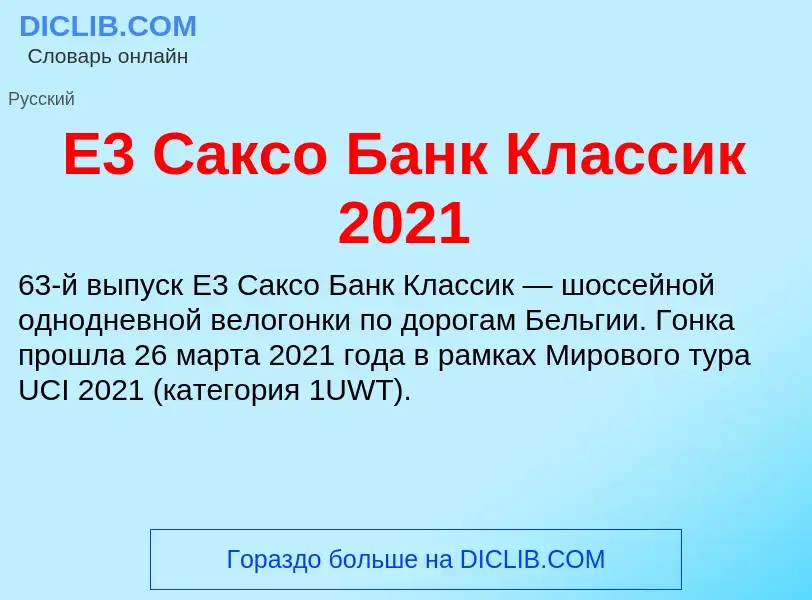 DICLIB.COM
Словарь онлайн

Русский

E3 Саксо Банк Классик 2021

63-й выпуск E3 Саксо Банк Классик — шоссейной однодневной велогонки по дорогам Бельгии. Гонка прошла 26 марта 2021 года в рамках Мирового тура UCI 2021 (категория 1UWT).

Гораздо больше на DICLIB.COM